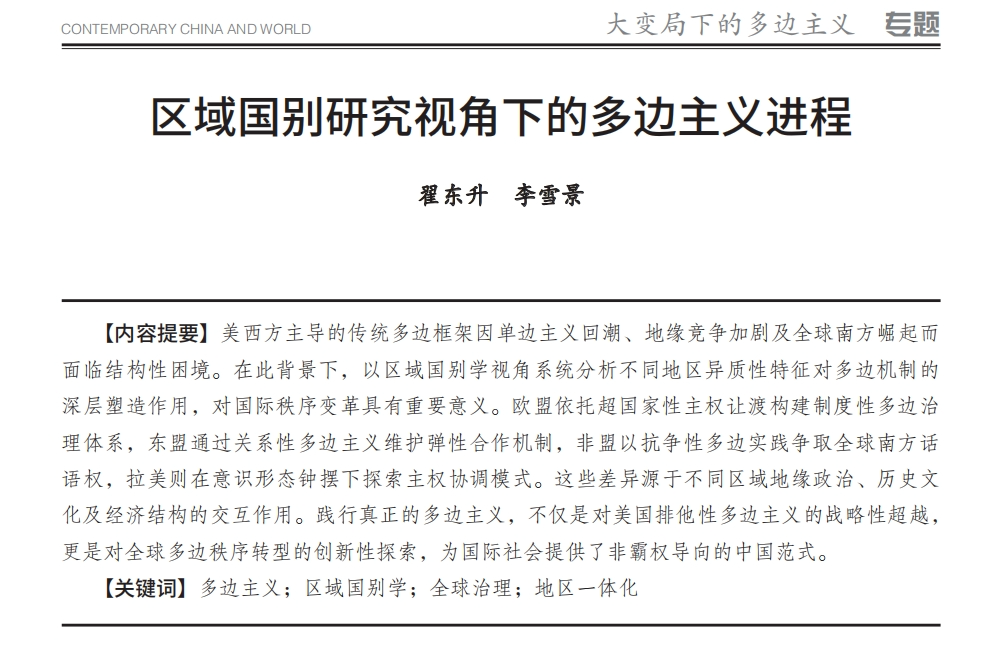 CONTEMPORARY CHINA AND WORLD

大变局下的多边主义 专题

区域国别研究视角下的多边主义进程

翟东升 李雪景

【内容提要】美西方主导的传统多边框架因单边主义回潮、地缘竞争加剧及全球南方崛起而面临结构性困境。在此背景下，以区域国别学视角系统分析不同地区异质性特征对多边机制的深层塑造作用，对国际秩序变革具有重要意义。欧盟依托超国家性主权让渡构建制度性多边治理体系，东盟通过关系性多边主义维护弹性合作机制，非盟以抗争性多边实践争取全球南方话语权，拉美则在意识形态钟摆下探索主权协调模式。这些差异源于不同区域地缘政治、历史文化及经济结构的交互作用。践行真正的多边主义，不仅是对美国排他性多边主义的战略性超越，更是对全球多边秩序转型的创新性探索，为国际社会提供了非霸权导向的中国范式。

【关键词】多边主义；区域国别学；全球治理；地区一体化